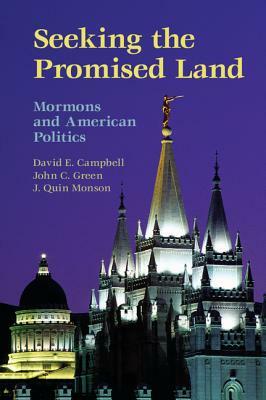 Seeking the Promised Land

Mormons and American Politics

David E. Campbell
John C. Green
J. Quin Monson